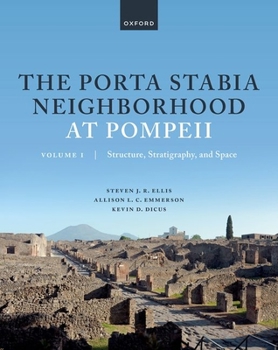 OXFORD

THE PORTA STABIA NEIGHBORHOOD AT POMPEII

VOLUME I | Structure, Stratigraphy, and Space

STEVEN J. R. ELLIS
ALLISON L. C. EMMERSON
KEVIN D. DICUS